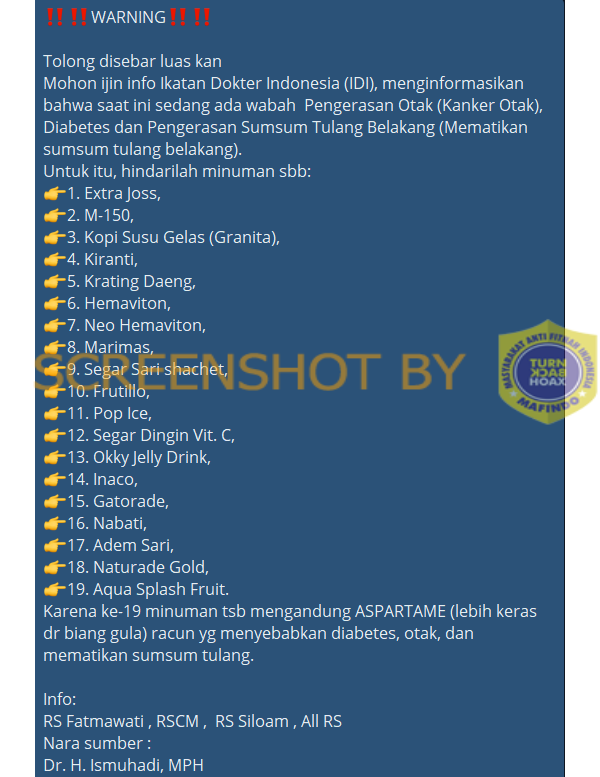 ‼️‼️WARNING‼️‼️

Tolong disebar luas kan
Mohon ijin info Ikatan Dokter Indonesia (IDI), menginformasikan bahwa saat ini sedang ada wabah Pengerasan Otak (Kanker Otak), Diabetes dan Pengerasan Sumsum Tulang Belakang (Mematikan sumsum tulang belakang).
Untuk itu, hindarilah minuman sbb:
👉1. Extra Joss,
👉2. M-150,
👉3. Kopi Susu Gelas (Granita),
👉4. Kiranti,
👉5. Krating Daeng,
👉6. Hemaviton,
👉7. Neo Hemaviton,
👉8. Marimas,
👉9. Segar Sari shachet,
👉10. Frutillo,
👉11. Pop Ice,
👉12. Segar Dingin Vit. C,
👉13. Okky Jelly Drink,
👉14. Inaco,
👉15. Gatorade,
👉16. Nabati,
👉17. Adem Sari,
👉18. Naturade Gold,
👉19. Aqua Splash Fruit.
Karena ke-19 minuman tsb mengandung ASPARTAME (lebih keras dr biang gula) racun yg menyebabkan diabetes, otak, dan mematikan sumsum tulang.

Info:
RS Fatmawati , RSCM , RS Siloam , All RS
Nara sumber :
Dr. H. Ismuhadi, MPH

SCREENSHOT BY

MASYARAKAT ANTI FITNAH INDONESIA
TURN BACK HOAX
MAFINDO